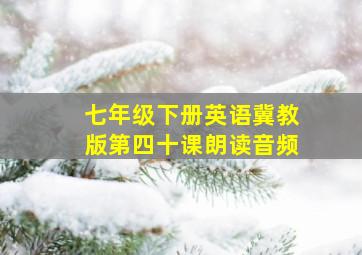 七年级下册英语冀教版第四十课朗读音频